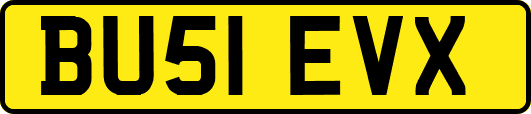 BU51 EVX